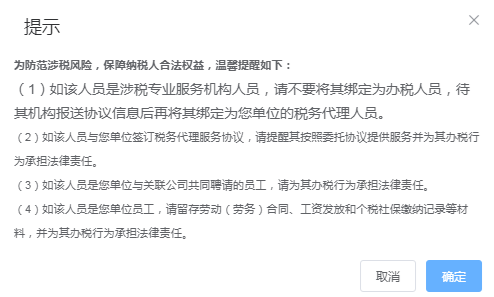 提示

×

为防范涉税风险，保障纳税人合法权益，温馨提醒如下：

（1）如该人员是涉税专业服务机构人员，请不要将其绑定为办税人员，待其机构报送协议信息后再将其绑定为您单位的税务代理人员。

（2）如该人员与您单位签订税务代理服务协议，请提醒其按照委托协议提供服务并为其办税行为承担法律责任。

（3）如该人员是您单位与关联公司共同聘请的员工，请为其办税行为承担法律责任。

（4）如该人员是您单位员工，请留存劳动（劳务）合同、工资发放和个税社保缴纳记录等材料，并为其办税行为承担法律责任。

取消

确定